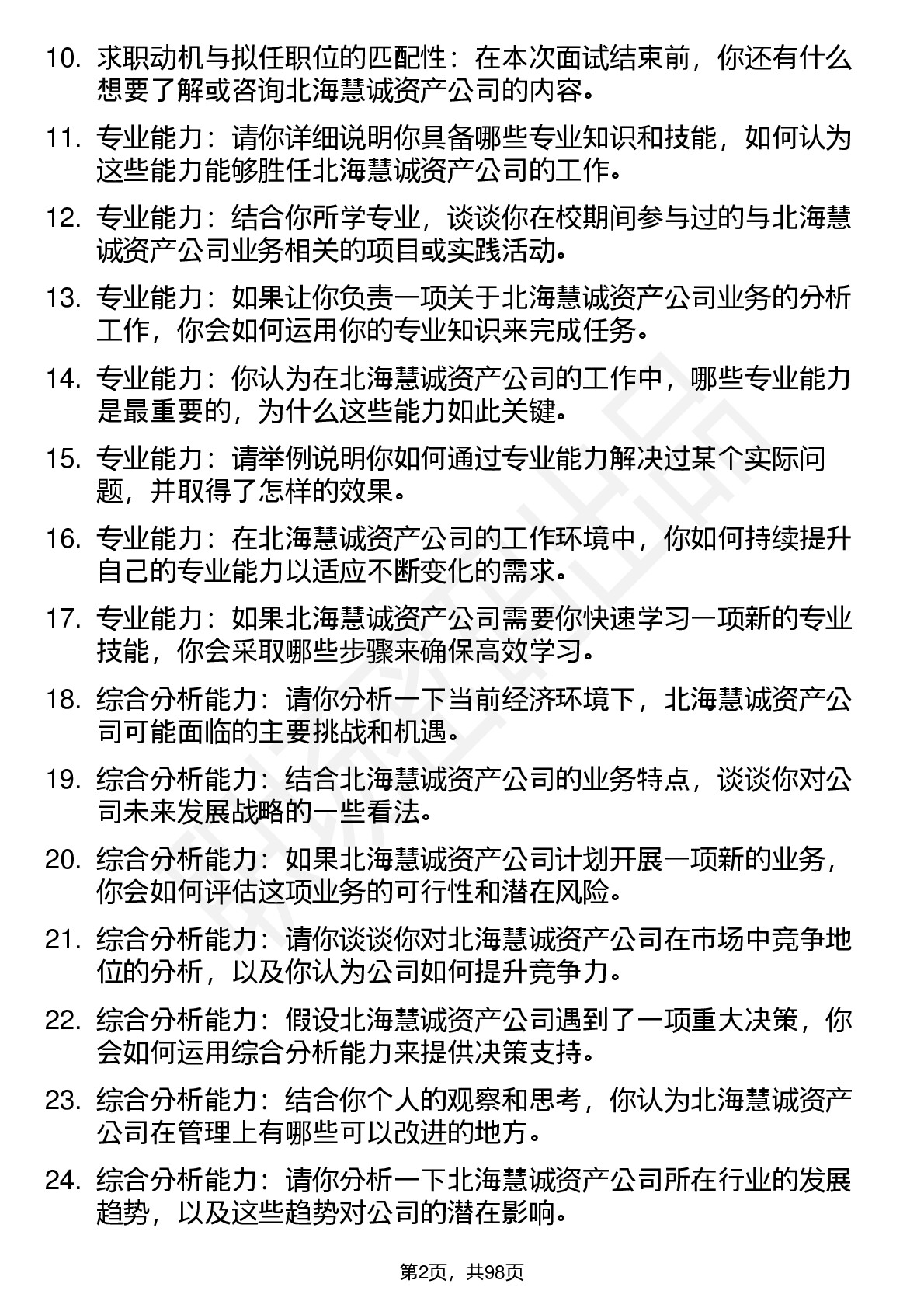 10. 求职动机与拟任职位的匹配性：在本次面试结束前，你还有什么想要了解或咨询北海慧诚资产公司的内容。

11. 专业能力：请你详细说明你具备哪些专业知识和技能，如何认为这些能力能够胜任北海慧诚资产公司的工作。

12. 专业能力：结合你所学专业，谈谈你在校期间参与过的与北海慧诚资产公司业务相关的项目或实践活动。

13. 专业能力：如果让你负责一项关于北海慧诚资产公司业务的分析工作，你会如何运用你的专业知识来完成任务。

14. 专业能力：你认为在北海慧诚资产公司的工作中，哪些专业能力是最重要的，为什么这些能力如此关键。

15. 专业能力：请举例说明你如何通过专业能力解决过某个实际问题，并取得了怎样的效果。

16. 专业能力：在北海慧诚资产公司的工作环境中，你如何持续提升自己的专业能力以适应不断变化的需求。

17. 专业能力：如果北海慧诚资产公司需要你快速学习一项新的专业技能，你会采取哪些步骤来确保高效学习。

18. 综合分析能力：请你分析一下当前经济环境下，北海慧诚资产公司可能面临的主要挑战和机遇。

19. 综合分析能力：结合北海慧诚资产公司的业务特点，谈谈你对公司未来发展战略的一些看法。

20. 综合分析能力：如果北海慧诚资产公司计划开展一项新的业务，你会如何评估这项业务的可行性和潜在风险。

21. 综合分析能力：请你谈谈你对北海慧诚资产公司在市场中竞争地位的分析，以及你认为公司如何提升竞争力。

22. 综合分析能力：假设北海慧诚资产公司遇到了一项重大决策，你会如何运用综合分析能力来提供决策支持。

23. 综合分析能力：结合你个人的观察和思考，你认为北海慧诚资产公司在管理上有哪些可以改进的地方。

24. 综合分析能力：请你分析一下北海慧诚资产公司所在行业的发展趋势，以及这些趋势对公司的潜在影响。

第2页，共98页